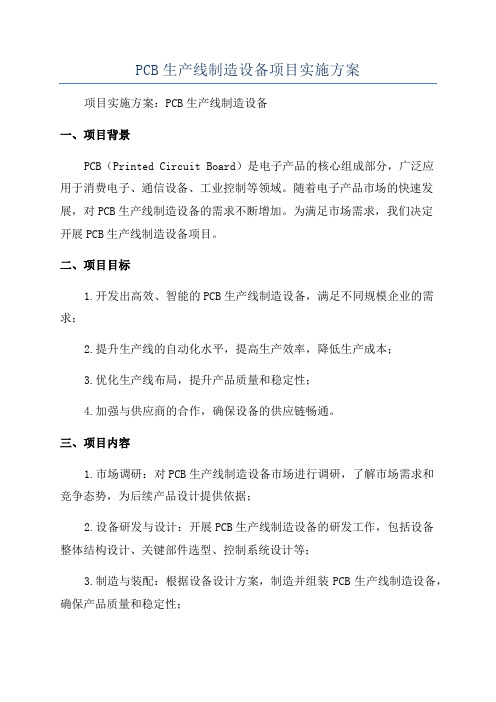 PCB 生产线制造设备项目实施方案

项目实施方案：PCB 生产线制造设备

一、项目背景

PCB（Printed Circuit Board）是电子产品的核心组成部分，广泛应用于消费电子、通信设备、工业控制等领域。随着电子产品市场的快速发展，对 PCB 生产线制造设备的需求不断增加。为满足市场需求，我们决定开展 PCB 生产线制造设备项目。

二、项目目标

1.开发出高效、智能的 PCB 生产线制造设备，满足不同规模企业的需求；

2.提升生产线的自动化水平，提高生产效率，降低生产成本；

3.优化生产线布局，提升产品质量和稳定性；

4.加强与供应商的合作，确保设备的供应链畅通。

三、项目内容

1.市场调研：对 PCB 生产线制造设备市场进行调研，了解市场需求和竞争态势，为后续产品设计提供依据；

2.设备研发与设计：开展 PCB 生产线制造设备的研发工作，包括设备整体结构设计、关键部件选型、控制系统设计等；

3.制造与装配：根据设备设计方案，制造并组装 PCB 生产线制造设备，确保产品质量和稳定性；